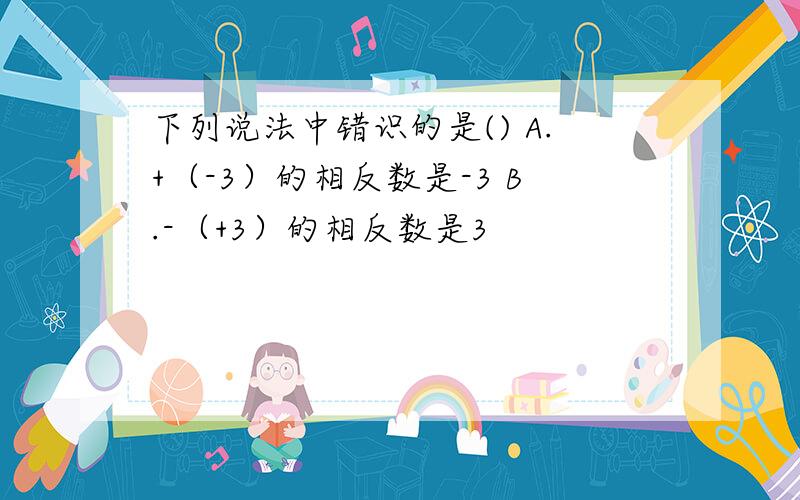 下列说法中错识的是() A.+（-3）的相反数是-3 B.-（+3）的相反数是3